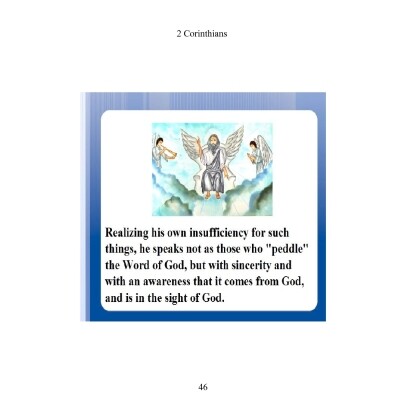 2 Corinthians

Realizing his own insufficiency for such things, he speaks not as those who "peddle" the Word of God, but with sincerity and with an awareness that it comes from God, and is in the sight of God.

46